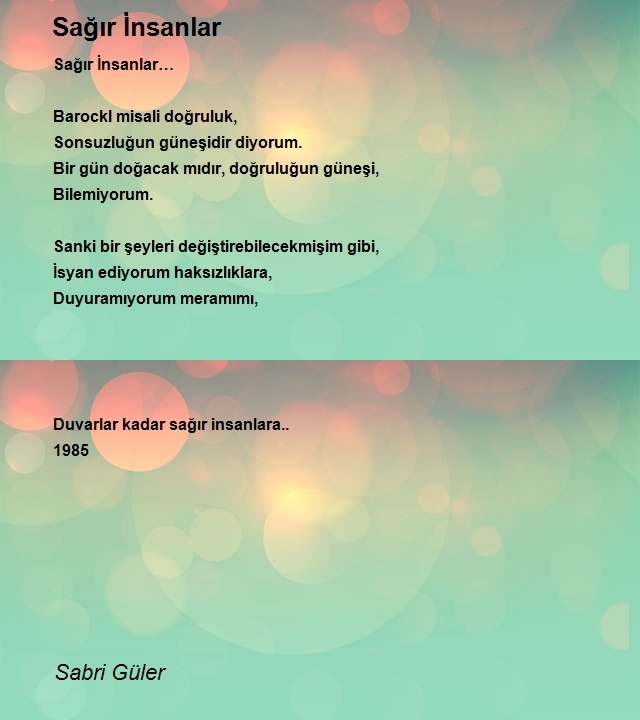 Sağır İnsanlar

Sağır İnsanlar…

Barockl misali doğruluk,
Sonsuzluğun güneşidir diyorum.
Bir gün doğacak mıdır, doğruluğun güneşi,
Bilemiyorum.

Sanki bir şeyleri değiştirebilecekmişim gibi,
İsyan ediyorum haksızlıklara,
Duyuramıyorum meramımı,

Duvarlar kadar sağır insanlara..
1985

Sabri Güler